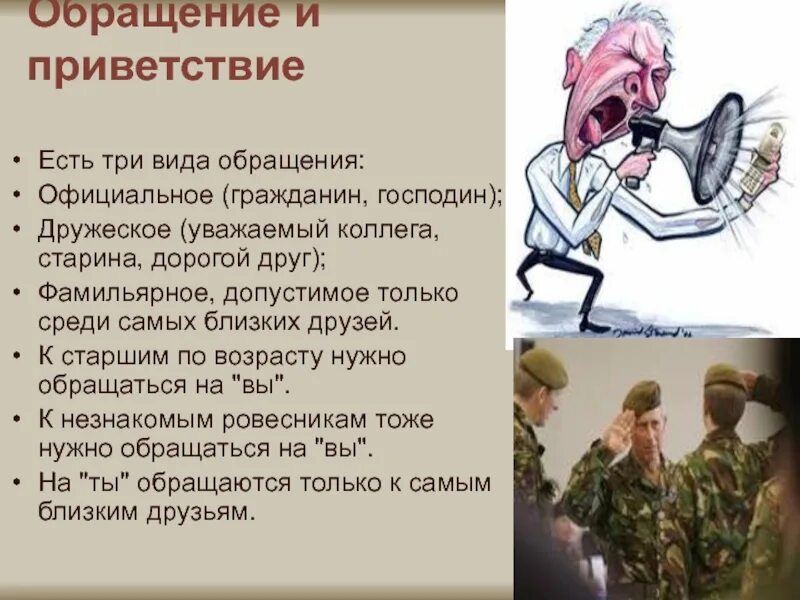 Обращение и приветствие

• Есть три вида обращения:
• Официальное (гражданин, господин);
• Дружеское (уважаемый коллега, старина, дорогой друг);
• Фамильярное, допустимое только среди самых близких друзей.
• К старшим по возрасту нужно обращаться на "вы".
• К незнакомым ровесникам тоже нужно обращаться на "вы".
• На "ты" обращаются только к самым близким друзьям.